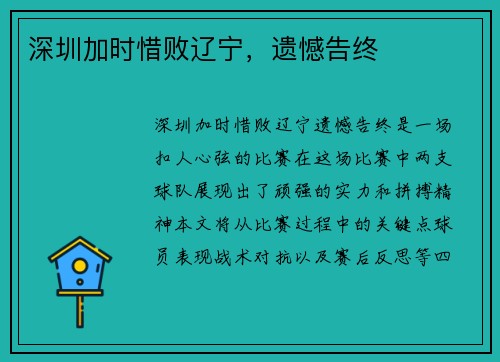 深圳加时惜败辽宁，遗憾告终

深圳加时惜败辽宁遗憾告终是一场扣人心弦的比赛在这场比赛中两支球队展现出了顽强的实力和拼搏精神本文将从比赛过程中的关键点球员表现战术对抗以及赛后反思等四